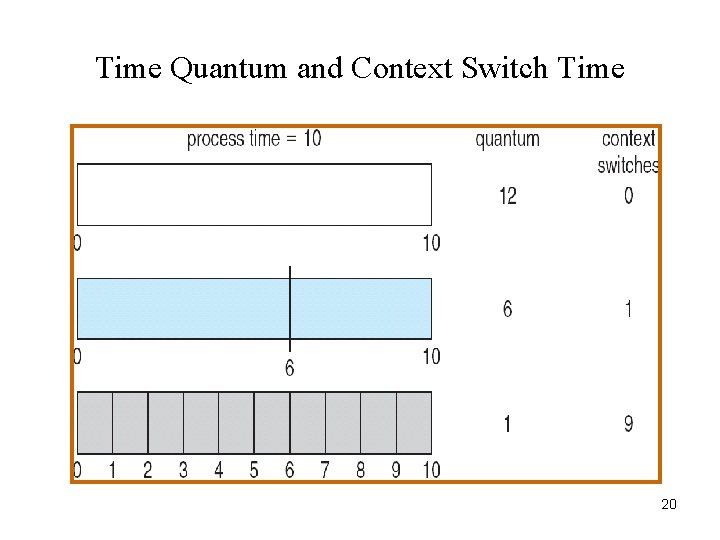 Time Quantum and Context Switch Time

process time = 10

quantum

context switches

0

10

12

0

0

6

10

6

1

0 1 2 3 4 5 6 7 8 9 10

1

9

20